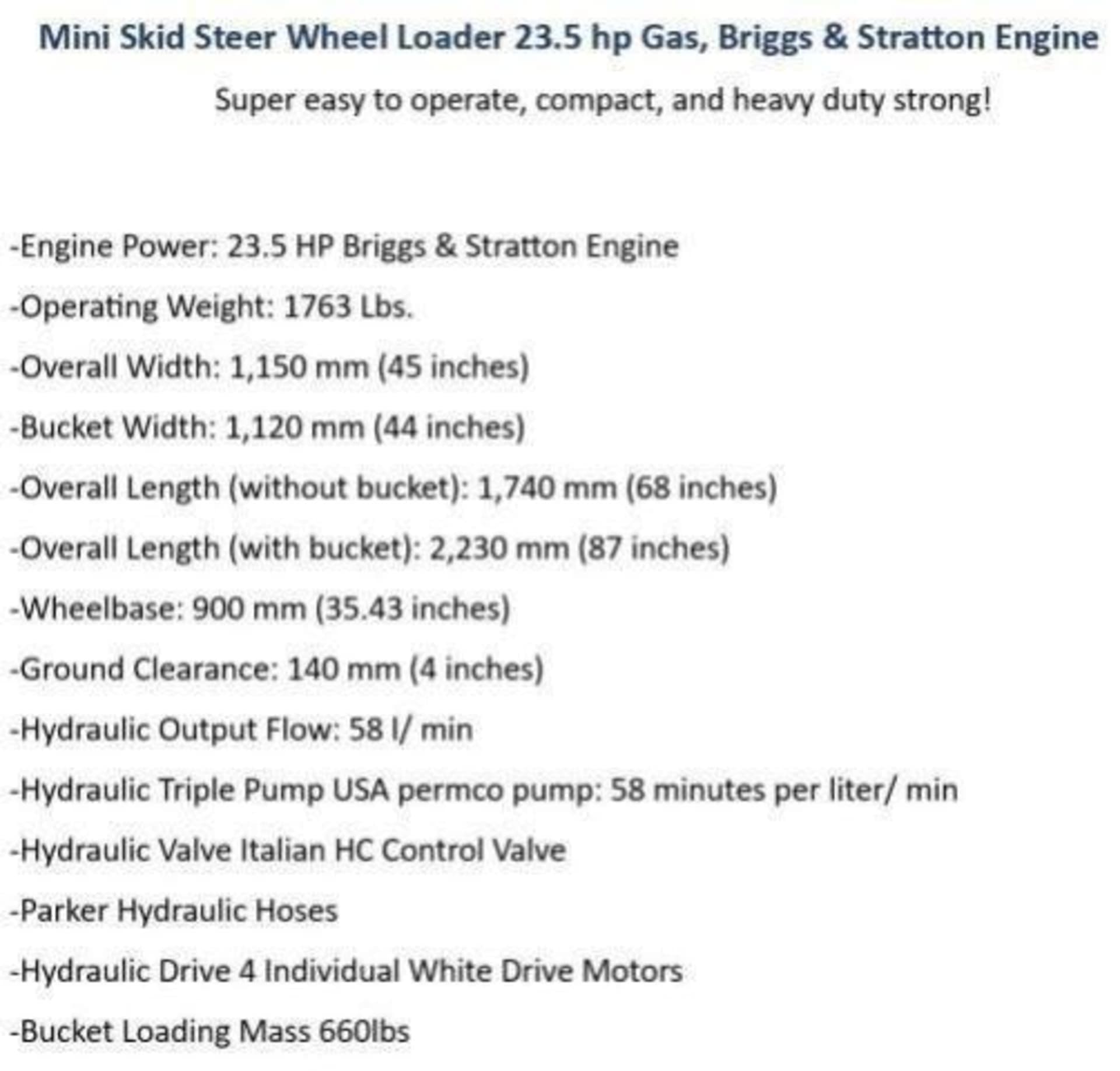 Mini Skid Steer Wheel Loader 23.5 hp Gas, Briggs & Stratton Engine

Super easy to operate, compact, and heavy duty strong!

-Engine Power: 23.5 HP Briggs & Stratton Engine

-Operating Weight: 1763 Lbs.

-Overall Width: 1,150 mm (45 inches)

-Bucket Width: 1,120 mm (44 inches)

-Overall Length (without bucket): 1,740 mm (68 inches)

-Overall Length (with bucket): 2,230 mm (87 inches)

-Wheelbase: 900 mm (35.43 inches)

-Ground Clearance: 140 mm (4 inches)

-Hydraulic Output Flow: 58 l/ min

-Hydraulic Triple Pump USA permco pump: 58 minutes per liter/ min

-Hydraulic Valve Italian HC Control Valve

-Parker Hydraulic Hoses

-Hydraulic Drive 4 Individual White Drive Motors

-Bucket Loading Mass 660lbs